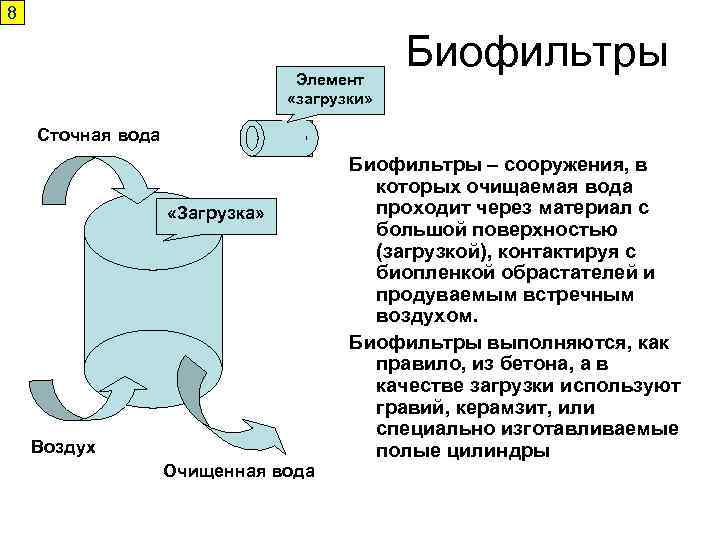 8

Биофильтры

Элемент «загрузки»

Сточная вода

«Загрузка»

Воздух

Очищенная вода

Биофильтры – сооружения, в которых очищаемая вода проходит через материал с большой поверхностью (загрузкой), контактируя с биопленкой обрастателей и продуваемым встречным воздухом.

Биофильтры выполняются, как правило, из бетона, а в качестве загрузки используют гравий, керамзит, или специально изготавливаемые полые цилиндры